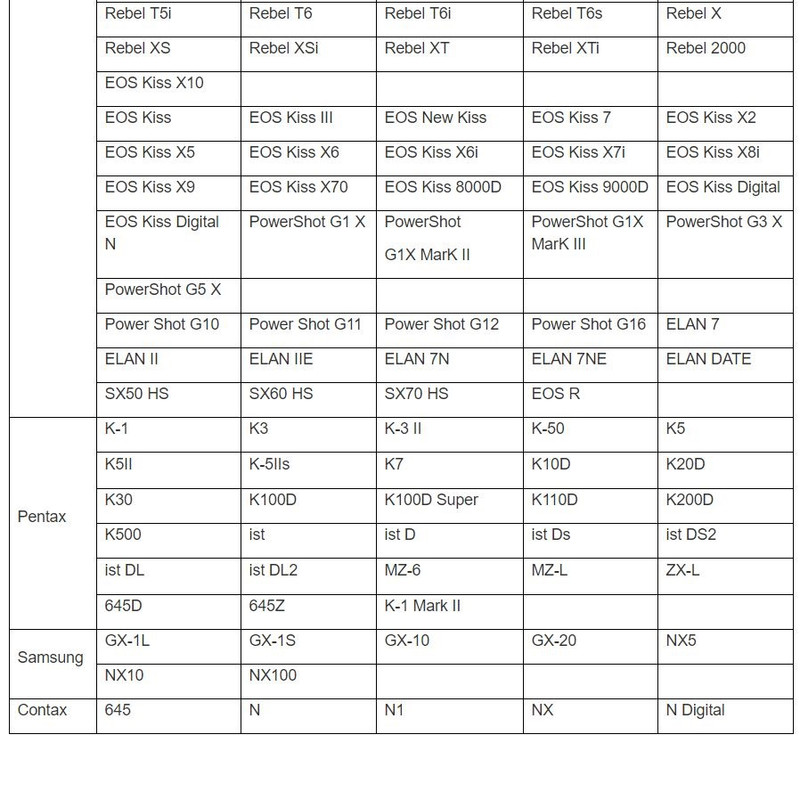 |  | Rebel T5i | Rebel T6 | Rebel T6i | Rebel T6s | Rebel X |
|---|---|---|---|---|---|
|  | Rebel XS | Rebel XSi | Rebel XT | Rebel XTi | Rebel 2000 |
|  | EOS Kiss X10 |  |  |  |  |
|  | EOS Kiss | EOS Kiss III | EOS New Kiss | EOS Kiss 7 | EOS Kiss X2 |
|  | EOS Kiss X5 | EOS Kiss X6 | EOS Kiss X6i | EOS Kiss X7i | EOS Kiss X8i |
|  | EOS Kiss X9 | EOS Kiss X70 | EOS Kiss 8000D | EOS Kiss 9000D | EOS Kiss Digital |
|  | EOS Kiss Digital N | PowerShot G1 X | PowerShot G1X MarK II | PowerShot G1X MarK III | PowerShot G3 X |
|  | PowerShot G5 X |  |  |  |  |
|  | Power Shot G10 | Power Shot G11 | Power Shot G12 | Power Shot G16 | ELAN 7 |
|  | ELAN II | ELAN IIE | ELAN 7N | ELAN 7NE | ELAN DATE |
|  | SX50 HS | SX60 HS | SX70 HS | EOS R |  |
| Pentax | K-1 | K3 | K-3 II | K-50 | K5 |
|  | K5II | K-5IIs | K7 | K10D | K20D |
|  | K30 | K100D | K100D Super | K110D | K200D |
|  | K500 | ist | ist D | ist Ds | ist DS2 |
|  | ist DL | ist DL2 | MZ-6 | MZ-L | ZX-L |
|  | 645D | 645Z | K-1 Mark II |  |  |
| Samsung | GX-1L | GX-1S | GX-10 | GX-20 | NX5 |
|  | NX10 | NX100 |  |  |  |
| Contax | 645 | N | N1 | NX | N Digital |